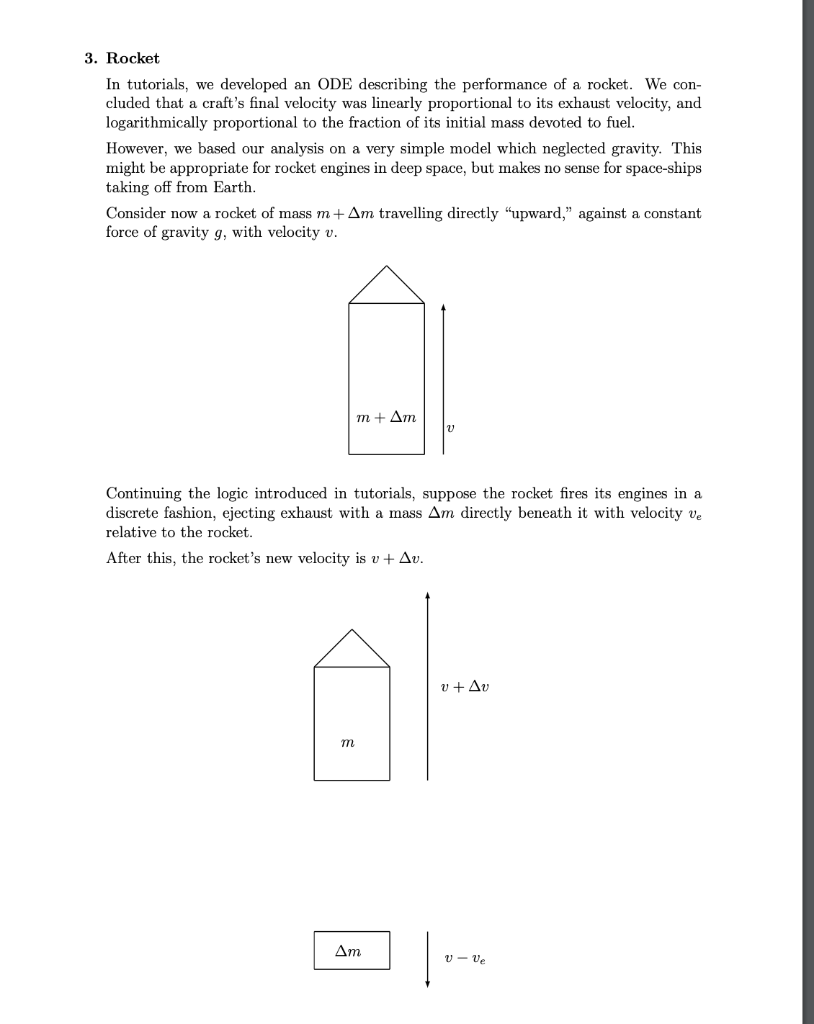 3. Rocket

In tutorials, we developed an ODE describing the performance of a rocket. We concluded that a craft's final velocity was linearly proportional to its exhaust velocity, and logarithmically proportional to the fraction of its initial mass devoted to fuel.

However, we based our analysis on a very simple model which neglected gravity. This might be appropriate for rocket engines in deep space, but makes no sense for space-ships taking off from Earth.

Consider now a rocket of mass $m + \Delta m$ travelling directly "upward," against a constant force of gravity $g$, with velocity $v$.

$m + \Delta m$

$v$

Continuing the logic introduced in tutorials, suppose the rocket fires its engines in a discrete fashion, ejecting exhaust with a mass $\Delta m$ directly beneath it with velocity $v_e$ relative to the rocket.

After this, the rocket's new velocity is $v + \Delta v$.

$v + \Delta v$

$m$

$\Delta m$

$v - v_e$